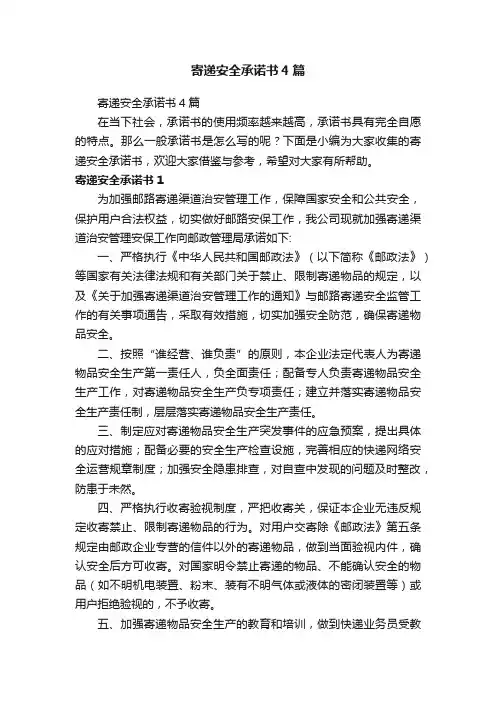 寄递安全承诺书4篇

寄递安全承诺书4篇

在当下社会，承诺书的使用频率越来越高，承诺书具有完全自愿的特点。那么一般承诺书是怎么写的呢？下面是小编为大家收集的寄递安全承诺书，欢迎大家借鉴与参考，希望对大家有所帮助。

寄递安全承诺书1

为加强邮路寄递渠道治安管理工作，保障国家安全和公共安全，保护用户合法权益，切实做好邮路安保工作，我公司现就加强寄递渠道治安管理安保工作向邮政管理局承诺如下:

一、严格执行《中华人民共和国邮政法》（以下简称《邮政法》）等国家有关法律法规和有关部门关于禁止、限制寄递物品的规定，以及《关于加强寄递渠道治安管理工作的通知》与邮路寄递安全监管工作的有关事项通告，采取有效措施，切实加强安全防范，确保寄递物品安全。

二、按照“谁经营、谁负责”的原则，本企业法定代表人为寄递物品安全生产第一责任人，负全面责任；配备专人负责寄递物品安全生产工作，对寄递物品安全生产负专项责任；建立并落实寄递物品安全生产责任制，层层落实寄递物品安全生产责任。

三、制定应对寄递物品安全生产突发事件的应急预案，提出具体的应对措施；配备必要的安全生产检查设施，完善相应的快递网络安全运营规章制度；加强安全隐患排查，对自查中发现的问题及时整改，防患于未然。

四、严格执行收寄验视制度，严把收寄关，保证本企业无违反规定收寄禁止、限制寄递物品的行为。对用户交寄除《邮政法》第五条规定由邮政企业专营的信件以外的寄递物品，做到当面验视内件，确认安全后方可收寄。对国家明令禁止寄递的物品、不能确认安全的物品（如不明机电装置、粉末、装有不明气体或液体的密闭装置等）或用户拒绝验视的，不予收寄。

五、加强寄递物品安全生产的教育和培训，做到快递业务员受教